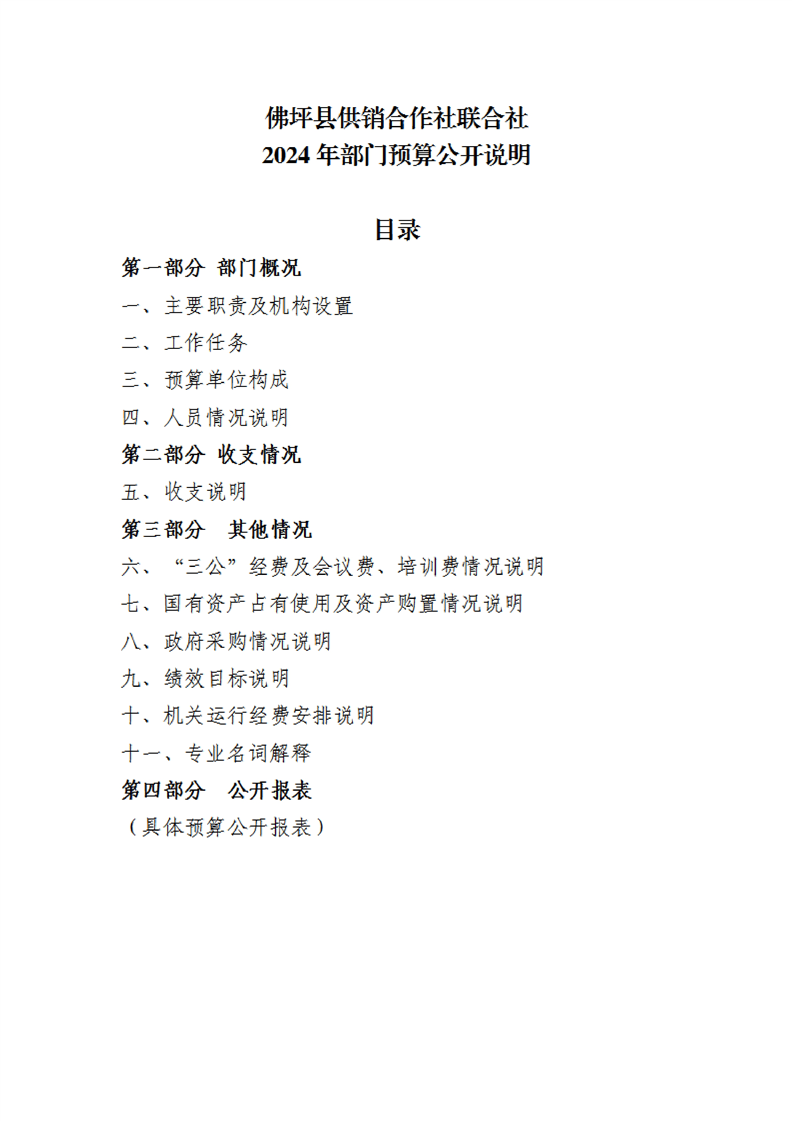 佛坪县供销合作社联合社
2024 年部门预算公开说明

目录

第一部分 部门概况

一、主要职责及机构设置

二、工作任务

三、预算单位构成

四、人员情况说明

第二部分 收支情况

五、收支说明

第三部分 其他情况

六、“三公”经费及会议费、培训费情况说明

七、国有资产占有使用及资产购置情况说明

八、政府采购情况说明

九、绩效目标说明

十、机关运行经费安排说明

十一、专业名词解释

第四部分 公开报表

（具体预算公开报表）